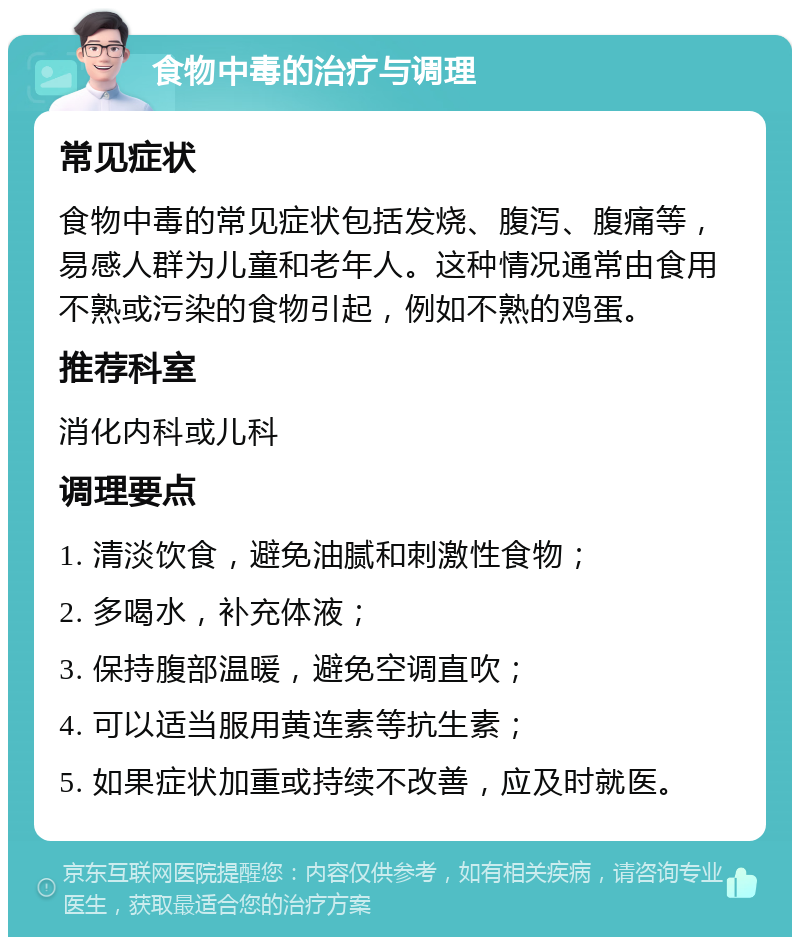 食物中毒的治疗与调理

常见症状

食物中毒的常见症状包括发烧、腹泻、腹痛等，易感人群为儿童和老年人。这种情况通常由食用不熟或污染的食物引起，例如不熟的鸡蛋。

推荐科室

消化内科或儿科

调理要点

1. 清淡饮食，避免油腻和刺激性食物；

2. 多喝水，补充体液；

3. 保持腹部温暖，避免空调直吹；

4. 可以适当服用黄连素等抗生素；

5. 如果症状加重或持续不改善，应及时就医。

京东互联网医院提醒您：内容仅供参考，如有相关疾病，请咨询专业医生，获取最适合您的治疗方案